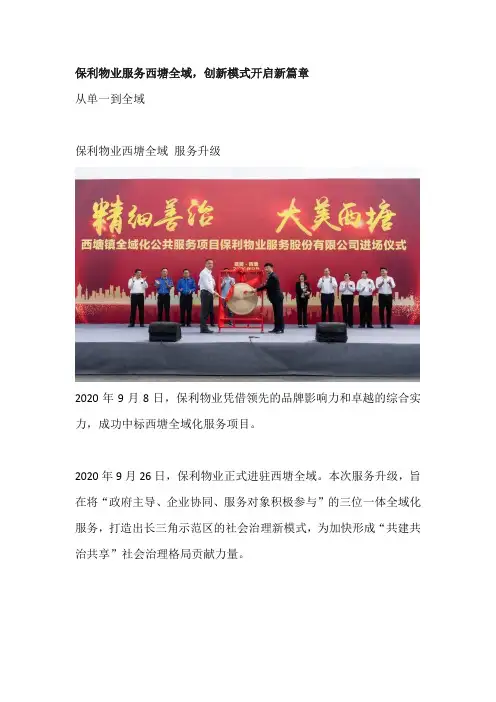 保利物业服务西塘全域，创新模式开启新篇章

从单一到全域

保利物业西塘全域 服务升级

精细善治 大美西塘

西塘镇全域化公共服务项目保利物业服务股份有限公司进场仪式

2020 年 9 月 8 日，保利物业凭借领先的品牌影响力和卓越的综合实力，成功中标西塘全域化服务项目。

2020 年 9 月 26 日，保利物业正式进驻西塘全域。本次服务升级，旨在将“政府主导、企业协同、服务对象积极参与”的三位一体全域化服务，打造出长三角示范区的社会治理新模式，为加快形成“共建共治共享”社会治理格局贡献力量。